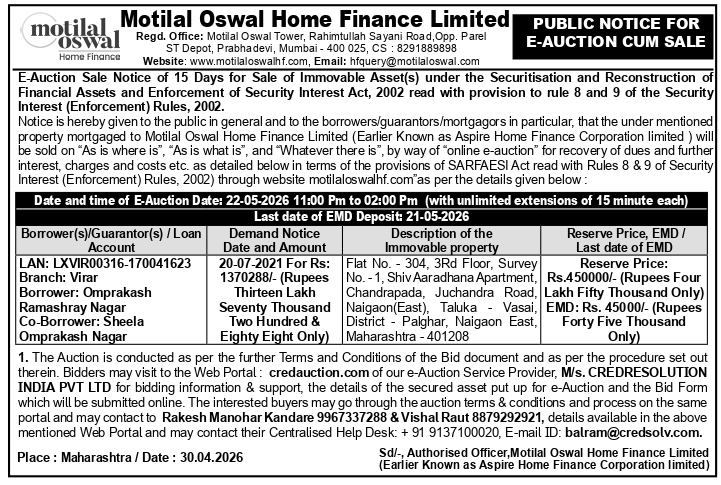 motilal oswal
Home Finance

Motilal Oswal Home Finance Limited
Regd. Office: Motilal Oswal Tower, Rahimtullah Sayani Road,Opp. Parel ST Depot, Prabhadevi, Mumbai - 400 025, CS : 8291889898
Website: www.motilaloswalhf.com, Email: hfquery@motilaloswal.com

PUBLIC NOTICE FOR E-AUCTION CUM SALE

E-Auction Sale Notice of 15 Days for Sale of Immovable Asset(s) under the Securitisation and Reconstruction of Financial Assets and Enforcement of Security Interest Act, 2002 read with provision to rule 8 and 9 of the Security Interest (Enforcement) Rules, 2002.

Notice is hereby given to the public in general and to the borrowers/guarantors/mortgagors in particular, that the under mentioned property mortgaged to Motilal Oswal Home Finance Limited (Earlier Known as Aspire Home Finance Corporation limited ) will be sold on "As is where is", "As is what is", and "Whatever there is", by way of "online e-auction" for recovery of dues and further interest, charges and costs etc. as detailed below in terms of the provisions of SARFAESI Act read with Rules 8 & 9 of Security Interest (Enforcement) Rules, 2002) through website motilaloswalhf.com"as per the details given below :

Date and time of E-Auction Date: 22-05-2026 11:00 Pm to 02:00 Pm (with unlimited extensions of 15 minute each)

Last date of EMD Deposit: 21-05-2026

| Borrower(s)/Guarantor(s) / Loan Account | Demand Notice Date and Amount | Description of the Immovable property | Reserve Price, EMD / Last date of EMD |
|---|---|---|---|
| LAN: LXVIR00316-170041623 Branch: Virar Borrower: Omprakash Ramashray Nagar Co-Borrower: Sheela Omprakash Nagar | 20-07-2021 For Rs: 1370288/- (Rupees Thirteen Lakh Seventy Thousand Two Hundred & Eighty Eight Only) | Flat No. - 304, 3Rd Floor, Survey No. - 1, Shiv Aaradhana Apartment, Chandrapada, Juchandra Road, Naigaon(East), Taluka - Vasai, District - Palghar, Naigaon East, Maharashtra - 401208 | Reserve Price: Rs.450000/- (Rupees Four Lakh Fifty Thousand Only) EMD: Rs. 45000/- (Rupees Forty Five Thousand Only) |

1. The Auction is conducted as per the further Terms and Conditions of the Bid document and as per the procedure set out therein. Bidders may visit to the Web Portal : credauction.com of our e-Auction Service Provider, M/s. CREDRESOLUTION INDIA PVT LTD for bidding information & support, the details of the secured asset put up for e-Auction and the Bid Form which will be submitted online. The interested buyers may go through the auction terms & conditions and process on the same portal and may contact to Rakesh Manohar Kandare 9967337288 & Vishal Raut 8879292921, details available in the above mentioned Web Portal and may contact their Centralised Help Desk: + 91 9137100020, E-mail ID: balram@credsolv.com.

Place : Maharashtra / Date : 30.04.2026

Sd/-, Authorised Officer,Motilal Oswal Home Finance Limited
(Earlier Known as Aspire Home Finance Corporation limited)